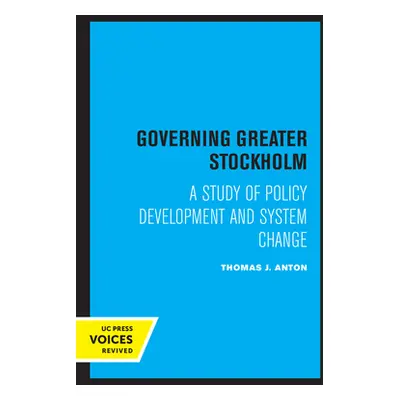 GOVERNING GREATER STOCKHOLM

A STUDY OF POLICY DEVELOPMENT AND SYSTEM CHANGE

THOMAS J. ANTON

UC PRESS
VOICES
REVIVED